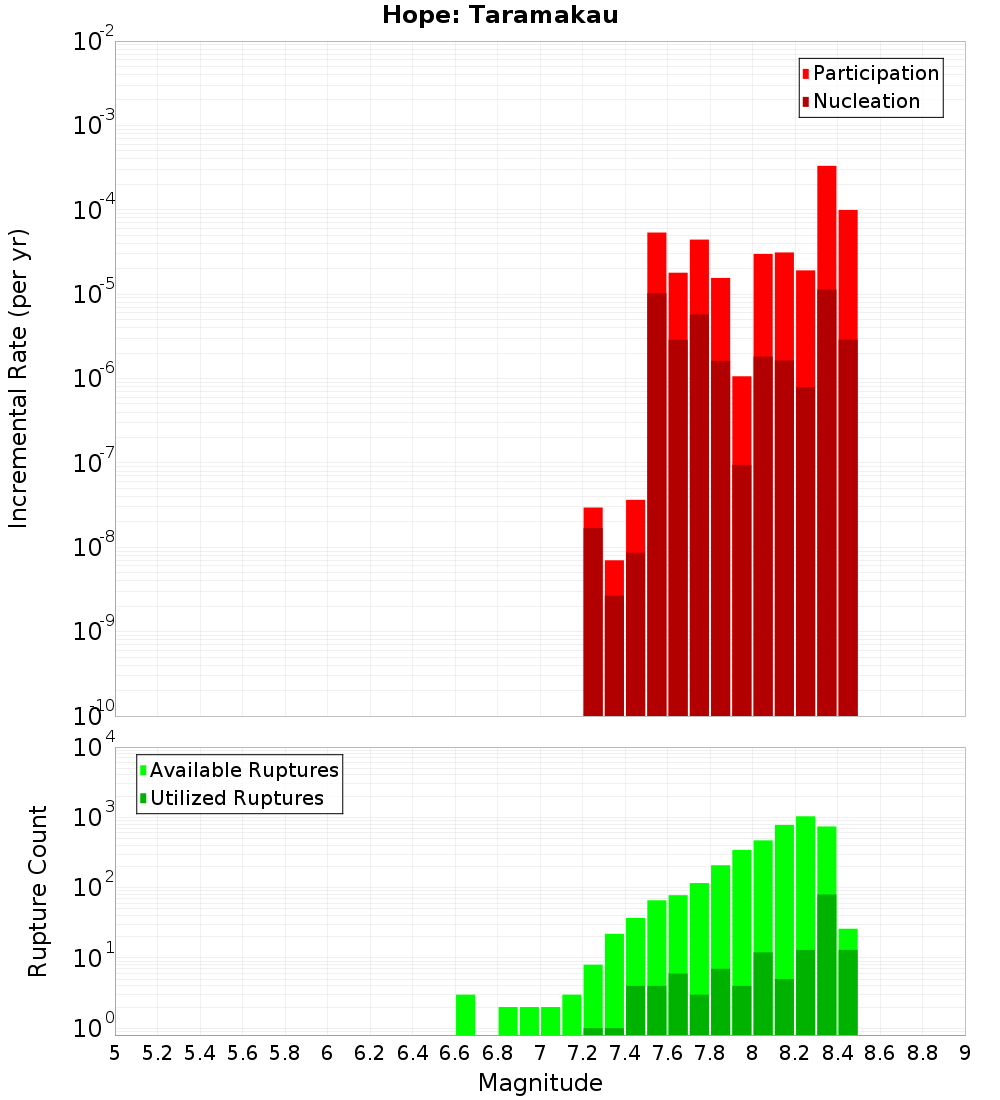 Hope: Taramakau

Incremental Rate (per yr)

$10^{-2}$
$10^{-3}$
$10^{-4}$
$10^{-5}$
$10^{-6}$
$10^{-7}$
$10^{-8}$
$10^{-9}$
$10^{-10}$

Participation
Nucleation

Rupture Count

$10^{4}$
$10^{3}$
$10^{2}$
$10^{1}$
$10^{0}$

Available Ruptures
Utilized Ruptures

5 5.2 5.4 5.6 5.8 6 6.2 6.4 6.6 6.8 7 7.2 7.4 7.6 7.8 8 8.2 8.4 8.6 8.8 9

Magnitude